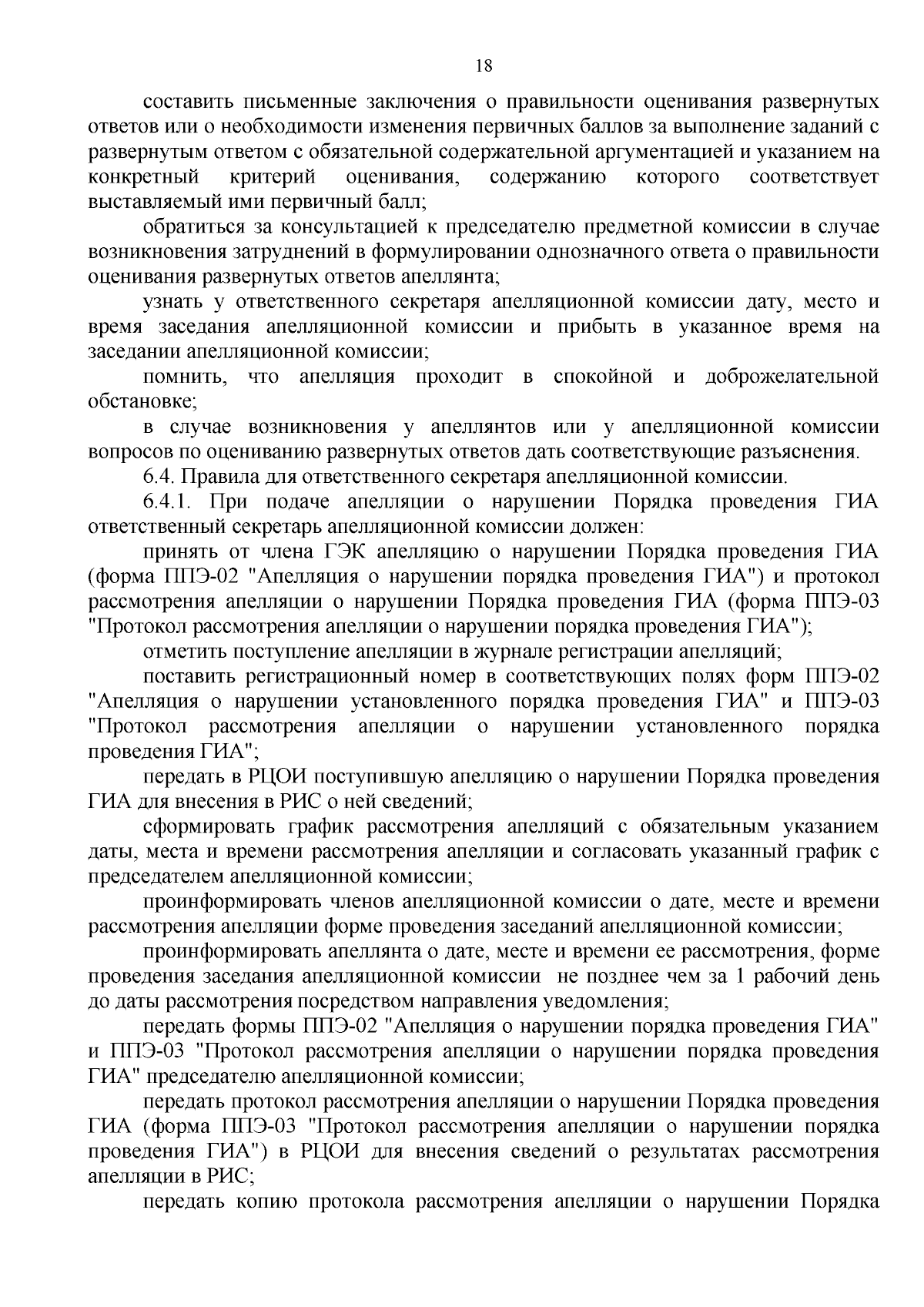 18

составить письменные заключения о правильности оценивания развернутых ответов или о необходимости изменения первичных баллов за выполнение заданий с развернутым ответом с обязательной содержательной аргументацией и указанием на конкретный критерий оценивания, содержанию которого соответствует выставляемый ими первичный балл;

обратиться за консультацией к председателю предметной комиссии в случае возникновения затруднений в формулировании однозначного ответа о правильности оценивания развернутых ответов апеллянта;

узнать у ответственного секретаря апелляционной комиссии дату, место и время заседания апелляционной комиссии и прибыть в указанное время на заседании апелляционной комиссии;

помнить, что апелляция проходит в спокойной и доброжелательной обстановке;

в случае возникновения у апеллянтов или у апелляционной комиссии вопросов по оцениванию развернутых ответов дать соответствующие разъяснения.

6.4. Правила для ответственного секретаря апелляционной комиссии.

6.4.1. При подаче апелляции о нарушении Порядка проведения ГИА ответственный секретарь апелляционной комиссии должен:

принять от члена ГЭК апелляцию о нарушении Порядка проведения ГИА (форма ППЭ-02 "Апелляция о нарушении порядка проведения ГИА") и протокол рассмотрения апелляции о нарушении Порядка проведения ГИА (форма ППЭ-03 "Протокол рассмотрения апелляции о нарушении порядка проведения ГИА");

отметить поступление апелляции в журнале регистрации апелляций;

поставить регистрационный номер в соответствующих полях форм ППЭ-02 "Апелляция о нарушении установленного порядка проведения ГИА" и ППЭ-03 "Протокол рассмотрения апелляции о нарушении установленного порядка проведения ГИА";

передать в РЦОИ поступившую апелляцию о нарушении Порядка проведения ГИА для внесения в РИС о ней сведений;

сформировать график рассмотрения апелляций с обязательным указанием даты, места и времени рассмотрения апелляции и согласовать указанный график с председателем апелляционной комиссии;

проинформировать членов апелляционной комиссии о дате, месте и времени рассмотрения апелляции форме проведения заседаний апелляционной комиссии;

проинформировать апеллянта о дате, месте и времени ее рассмотрения, форме проведения заседания апелляционной комиссии не позднее чем за 1 рабочий день до даты рассмотрения посредством направления уведомления;

передать формы ППЭ-02 "Апелляция о нарушении порядка проведения ГИА" и ППЭ-03 "Протокол рассмотрения апелляции о нарушении порядка проведения ГИА" председателю апелляционной комиссии;

передать протокол рассмотрения апелляции о нарушении Порядка проведения ГИА (форма ППЭ-03 "Протокол рассмотрения апелляции о нарушении порядка проведения ГИА") в РЦОИ для внесения сведений о результатах рассмотрения апелляции в РИС;

передать копию протокола рассмотрения апелляции о нарушении Порядка